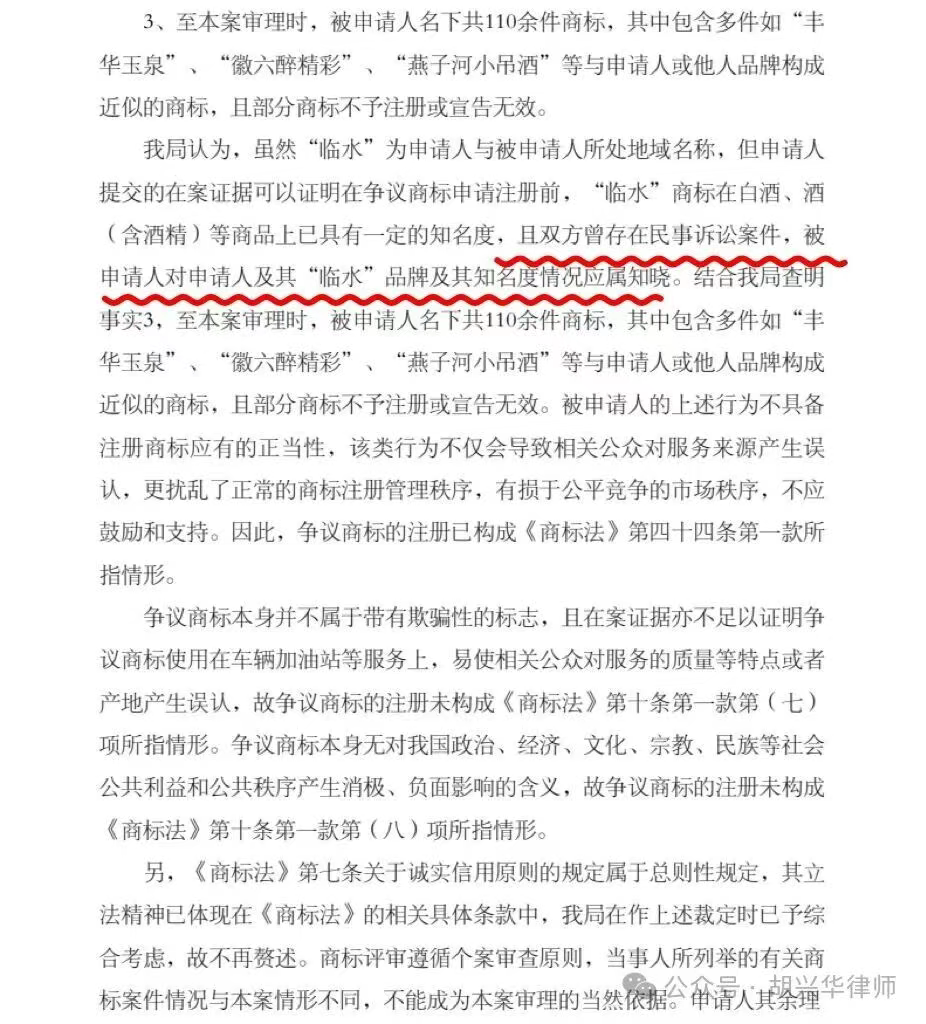 3、至本案审理时，被申请人名下共110余件商标，其中包含多件如“丰华玉泉”、“徽六醉精彩”、“燕子河小吊酒”等与申请人或他人品牌构成近似的商标，且部分商标不予注册或宣告无效。

我局认为，虽然“临水”为申请人与被申请人所处地域名称，但申请人提交的在案证据可以证明在争议商标申请注册前，“临水”商标在白酒、酒（含酒精）等商品上已具有一定的知名度，且双方曾存在民事诉讼案件，被申请人对申请人及其“临水”品牌及其知名度情况应属知晓。结合我局查明事实3，至本案审理时，被申请人名下共110余件商标，其中包含多件如“丰华玉泉”、“徽六醉精彩”、“燕子河小吊酒”等与申请人或他人品牌构成近似的商标，且部分商标不予注册或宣告无效。被申请人的上述行为不具备注册商标应有的正当性，该类行为不仅会导致相关公众对服务来源产生误认，更扰乱了正常的商标注册管理秩序，有损于公平竞争的市场秩序，不应鼓励和支持。因此，争议商标的注册已构成《商标法》第四十四条第一款所指情形。

争议商标本身并不属于带有欺骗性的标志，且在案证据亦不足以证明争议商标使用在车辆加油站等服务上，易使相关公众对服务的质量等特点或者产地产生误认，故争议商标的注册未构成《商标法》第十条第一款第（七）项所指情形。争议商标本身无对我国政治、经济、文化、宗教、民族等社会公共利益和公共秩序产生消极、负面影响的含义，故争议商标的注册未构成《商标法》第十条第一款第（八）项所指情形。

另，《商标法》第七条关于诚实信用原则的规定属于总则性规定，其立法精神已体现在《商标法》的相关具体条款中，我局在作上述裁定时已予综合考虑，故不再赘述。商标评审遵循个案审查原则，当事人所列举的有关商标案件情况与本案情形不同，不能成为本案审理的当然依据。申请人其余理

公众号 · 胡兴华律师